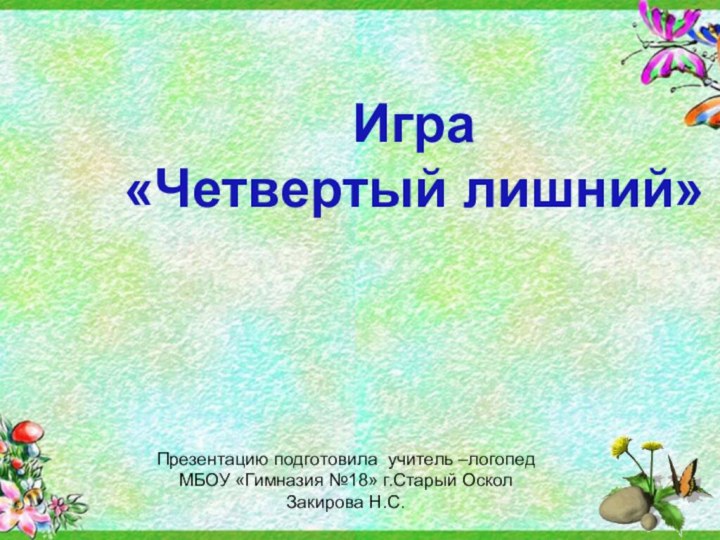 Игра
«Четвертый лишний»

Презентацию подготовила учитель –логопед
МБОУ «Гимназия №18» г.Старый Оскол
Закирова Н.С.